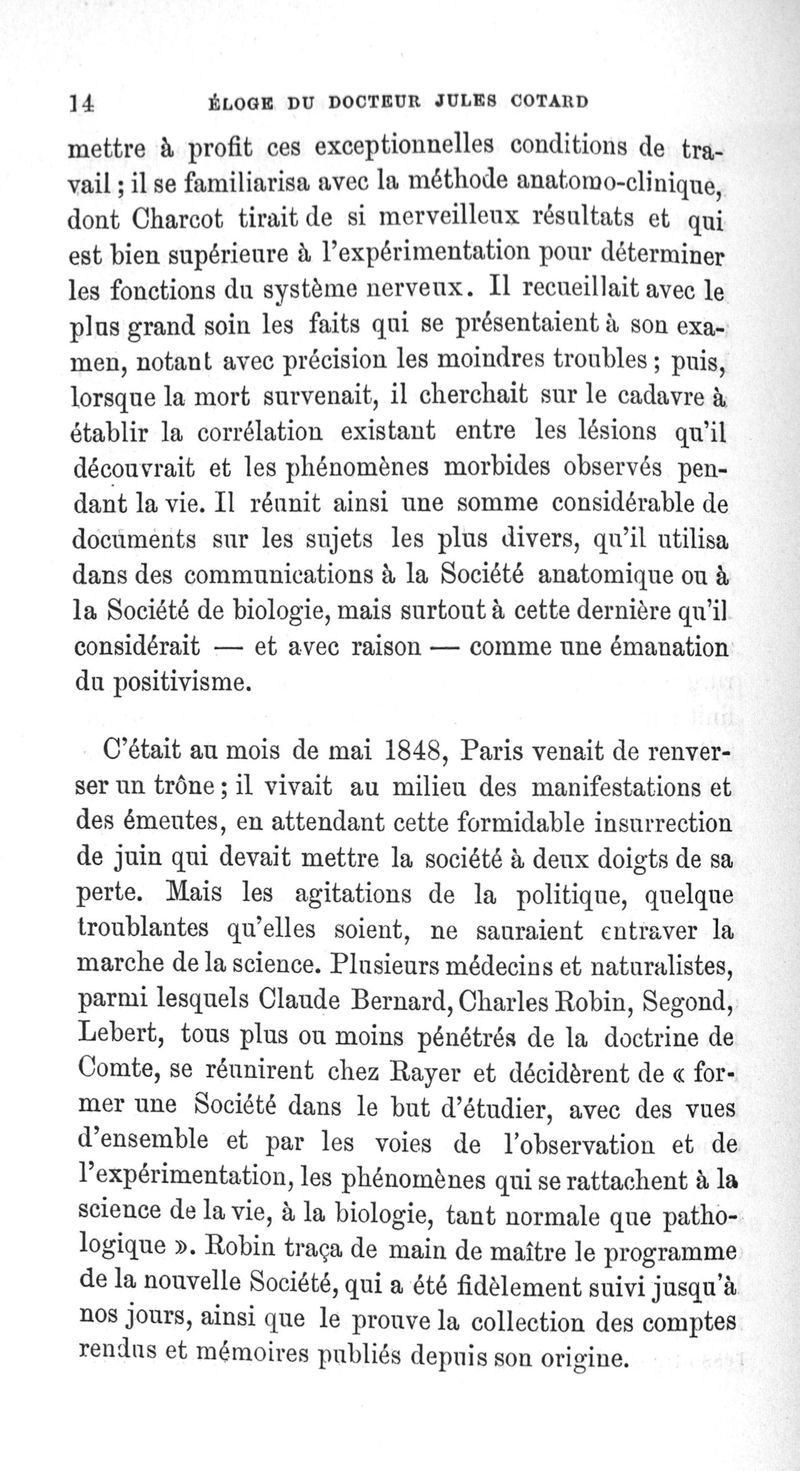 14 ÉLOGE DU DOCTEUR JULES COTARD

mettre à profit ces exceptionnelles conditions de travail ; il se familiarisa avec la méthode anatomo-clinique, dont Charcot tirait de si merveilleux résultats et qui est bien supérieure à l'expérimentation pour déterminer les fonctions du système nerveux. Il recueillait avec le plus grand soin les faits qui se présentaient à son examen, notant avec précision les moindres troubles ; puis, lorsque la mort survenait, il cherchait sur le cadavre à établir la corrélation existant entre les lésions qu'il découvrait et les phénomènes morbides observés pendant la vie. Il réunit ainsi une somme considérable de documents sur les sujets les plus divers, qu'il utilisa dans des communications à la Société anatomique ou à la Société de biologie, mais surtout à cette dernière qu'il considérait — et avec raison — comme une émanation du positivisme.

C'était au mois de mai 1848, Paris venait de renverser un trône ; il vivait au milieu des manifestations et des émeutes, en attendant cette formidable insurrection de juin qui devait mettre la société à deux doigts de sa perte. Mais les agitations de la politique, quelque troublantes qu'elles soient, ne sauraient entraver la marche de la science. Plusieurs médecins et naturalistes, parmi lesquels Claude Bernard, Charles Robin, Segond, Lebert, tous plus ou moins pénétrés de la doctrine de Comte, se réunirent chez Rayer et décidèrent de « former une Société dans le but d'étudier, avec des vues d'ensemble et par les voies de l'observation et de l'expérimentation, les phénomènes qui se rattachent à la science de la vie, à la biologie, tant normale que pathologique ». Robin traça de main de maître le programme de la nouvelle Société, qui a été fidèlement suivi jusqu'à nos jours, ainsi que le prouve la collection des comptes rendus et mémoires publiés depuis son origine.